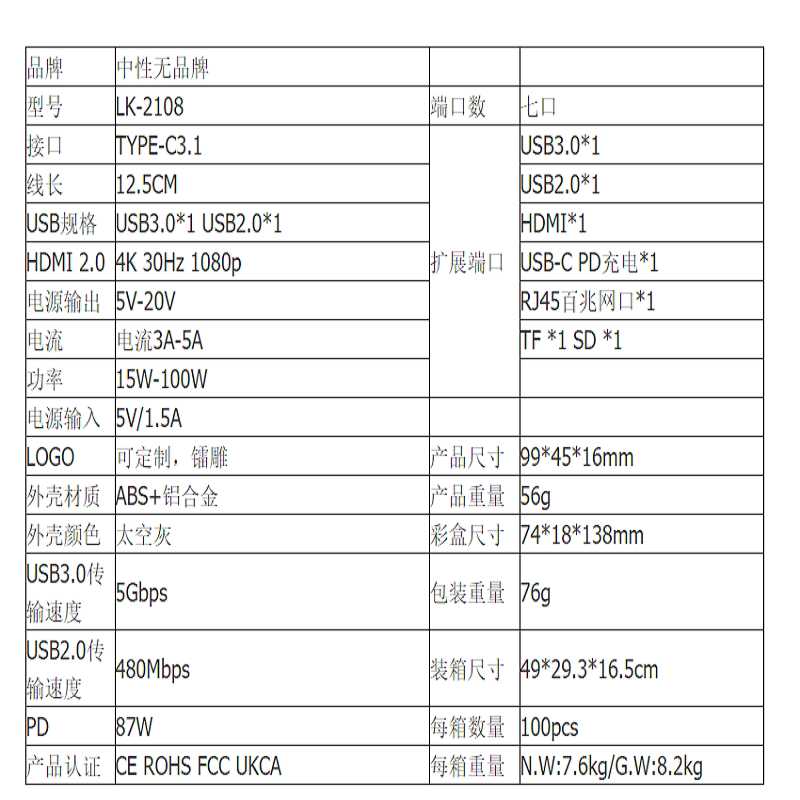 | 品牌 | 中性无品牌 | | |
|---|---|---|---|
| 型号 | LK-2108 | 端口数 | 七口 |
| 接口 | TYPE-C3.1 | 扩展端口 | USB3.0*1 |
| 线长 | 12.5CM | | USB2.0*1 |
| USB规格 | USB3.0*1 USB2.0*1 | | HDMI*1 |
| HDMI 2.0 | 4K 30Hz 1080p | | USB-C PD充电*1 |
| 电源输出 | 5V-20V | | RJ45百兆网口*1 |
| 电流 | 电流3A-5A | | TF *1 SD *1 |
| 功率 | 15W-100W | | |
| 电源输入 | 5V/1.5A | | |
| LOGO | 可定制，镭雕 | 产品尺寸 | 99*45*16mm |
| 外壳材质 | ABS+铝合金 | 产品重量 | 56g |
| 外壳颜色 | 太空灰 | 彩盒尺寸 | 74*18*138mm |
| USB3.0传输速度 | 5Gbps | 包装重量 | 76g |
| USB2.0传输速度 | 480Mbps | 装箱尺寸 | 49*29.3*16.5cm |
| PD | 87W | 每箱数量 | 100pcs |
| 产品认证 | CE ROHS FCC UKCA | 每箱重量 | N.W:7.6kg/G.W:8.2kg |